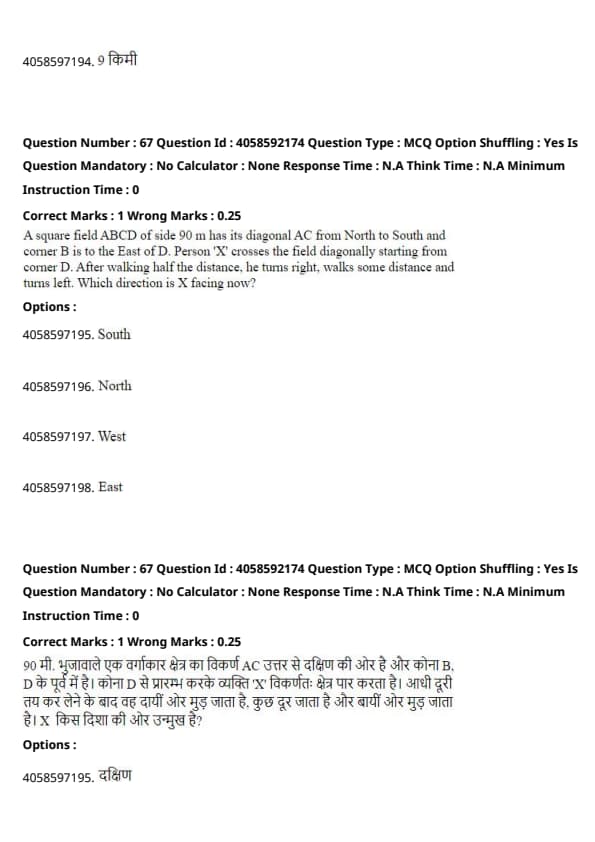 4058597194. 9 किमी

Question Number : 67 Question Id : 4058592174 Question Type : MCQ Option Shuffling : Yes Is Question Mandatory : No Calculator : None Response Time : N.A Think Time : N.A Minimum Instruction Time : 0

Correct Marks : 1 Wrong Marks : 0.25

A square field ABCD of side 90 m has its diagonal AC from North to South and corner B is to the East of D. Person 'X' crosses the field diagonally starting from corner D. After walking half the distance, he turns right, walks some distance and turns left. Which direction is X facing now?

Options :

4058597195. South

4058597196. North

4058597197. West

4058597198. East

Question Number : 67 Question Id : 4058592174 Question Type : MCQ Option Shuffling : Yes Is Question Mandatory : No Calculator : None Response Time : N.A Think Time : N.A Minimum Instruction Time : 0

Correct Marks : 1 Wrong Marks : 0.25

90 मी. भुजावाले एक वर्गाकार क्षेत्र का विकर्ण AC उत्तर से दक्षिण की ओर है और कोना B, D के पूर्व में है। कोना D से प्रारम्भ करके व्यक्ति 'X' विकर्णतः क्षेत्र पार करता है। आधी दूरी तय कर लेने के बाद वह दायीं ओर मुड़ जाता है, कुछ दूर जाता है और बायीं ओर मुड़ जाता है। X किस दिशा की ओर उन्मुख है?

Options :

4058597195. दक्षिण